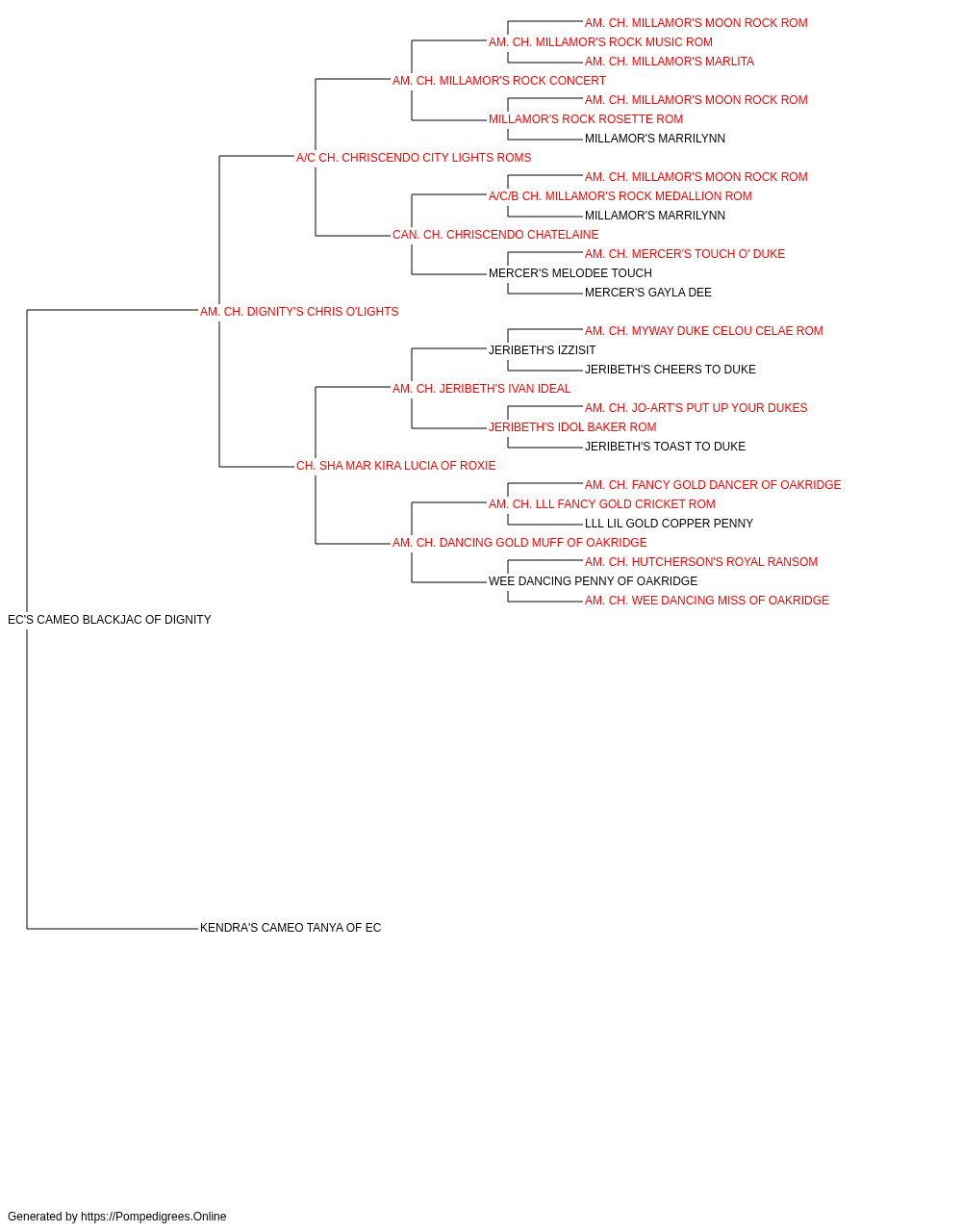 AM. CH. MILLAMOR'S MOON ROCK ROM
AM. CH. MILLAMOR'S ROCK MUSIC ROM
AM. CH. MILLAMOR'S MARLITA
AM. CH. MILLAMOR'S ROCK CONCERT
AM. CH. MILLAMOR'S MOON ROCK ROM
MILLAMOR'S ROCK ROSETTE ROM
MILLAMOR'S MARRILYNN
A/C CH. CHRISCENDO CITY LIGHTS ROMS
AM. CH. MILLAMOR'S MOON ROCK ROM
A/C/B CH. MILLAMOR'S ROCK MEDALLION ROM
MILLAMOR'S MARRILYNN
CAN. CH. CHRISCENDO CHATELAINE
AM. CH. MERCER'S TOUCH O' DUKE
MERCER'S MELODEE TOUCH
MERCER'S GAYLA DEE
AM. CH. DIGNITY'S CHRIS O'LIGHTS
AM. CH. MYWAY DUKE CELOU CELAE ROM
JERIBETH'S IZZISIT
JERIBETH'S CHEERS TO DUKE
AM. CH. JERIBETH'S IVAN IDEAL
AM. CH. JO-ART'S PUT UP YOUR DUKES
JERIBETH'S IDOL BAKER ROM
JERIBETH'S TOAST TO DUKE
CH. SHA MAR KIRA LUCIA OF ROXIE
AM. CH. FANCY GOLD DANCER OF OAKRIDGE
AM. CH. LLL FANCY GOLD CRICKET ROM
LLL LIL GOLD COPPER PENNY
AM. CH. DANCING GOLD MUFF OF OAKRIDGE
AM. CH. HUTCHERSON'S ROYAL RANSOM
WEE DANCING PENNY OF OAKRIDGE
AM. CH. WEE DANCING MISS OF OAKRIDGE
EC'S CAMEO BLACKJAC OF DIGNITY
KENDRA'S CAMEO TANYA OF EC

Generated by https://Pompedigrees.Online